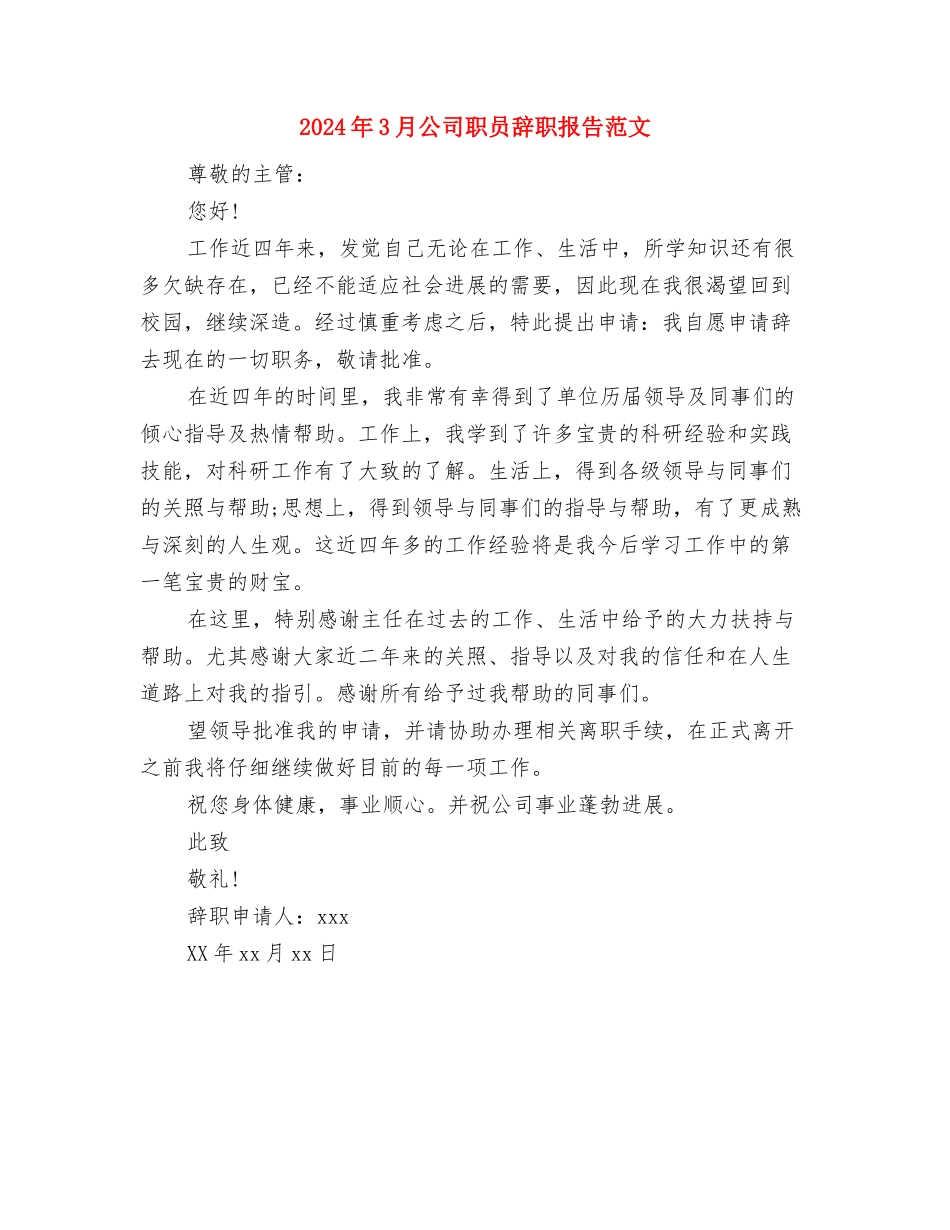 2024年3月公司职员辞职报告范文

尊敬的主管：

您好！

工作近四年来，发觉自己无论在工作、生活中，所学知识还有很多欠缺存在，已经不能适应社会进展的需要，因此现在我很渴望回到校园，继续深造。经过慎重考虑之后，特此提出申请：我自愿申请辞去现在的一切职务，敬请批准。

在近四年的时间里，我非常有幸得到了单位历届领导及同事们的倾心指导及热情帮助。工作上，我学到了许多宝贵的科研经验和实践技能，对科研工作有了大致的了解。生活上，得到各级领导与同事们的关照与帮助;思想上，得到领导与同事们的指导与帮助，有了更成熟与深刻的人生观。这近四年多的工作经验将是我今后学习工作中的第一笔宝贵的财宝。

在这里，特别感谢主任在过去的工作、生活中给予的大力扶持与帮助。尤其感谢大家近二年来的关照、指导以及对我的信任和在人生道路上对我的指引。感谢所有给予过我帮助的同事们。

望领导批准我的申请，并请协助办理相关离职手续，在正式离开之前我将仔细继续做好目前的每一项工作。

祝您身体健康，事业顺心。并祝公司事业蓬勃进展。

此致

敬礼！

辞职申请人：xxx

XX年xx月xx日